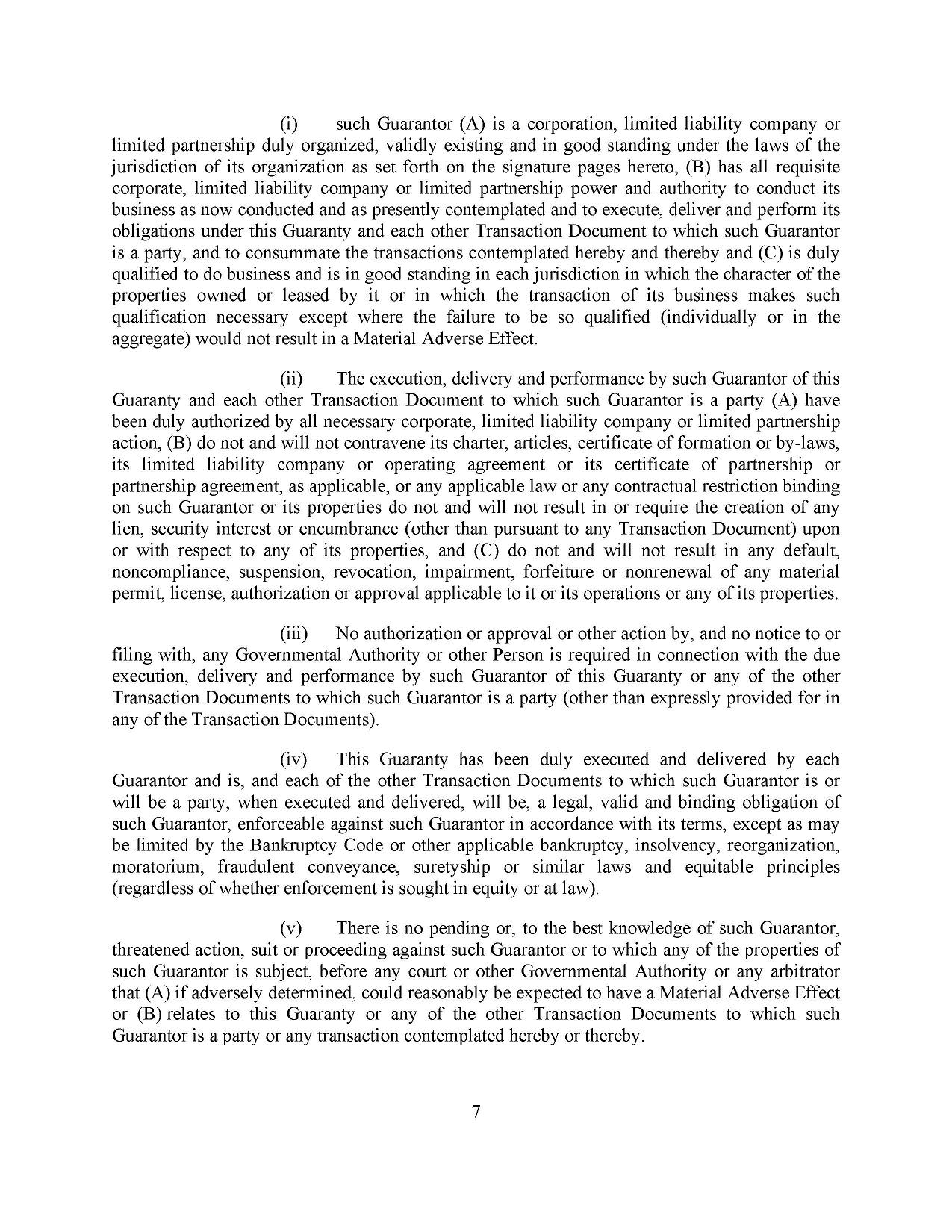 (i) such Guarantor (A) is a corporation, limited liability company or limited partnership duly organized, validly existing and in good standing under the laws of the jurisdiction of its organization as set forth on the signature pages hereto, (B) has all requisite corporate, limited liability company or limited partnership power and authority to conduct its business as now conducted and as presently contemplated and to execute, deliver and perform its obligations under this Guaranty and each other Transaction Document to which such Guarantor is a party, and to consummate the transactions contemplated hereby and thereby and (C) is duly qualified to do business and is in good standing in each jurisdiction in which the character of the properties owned or leased by it or in which the transaction of its business makes such qualification necessary except where the failure to be so qualified (individually or in the aggregate) would not result in a Material Adverse Effect.

(ii) The execution, delivery and performance by such Guarantor of this Guaranty and each other Transaction Document to which such Guarantor is a party (A) have been duly authorized by all necessary corporate, limited liability company or limited partnership action, (B) do not and will not contravene its charter, articles, certificate of formation or by-laws, its limited liability company or operating agreement or its certificate of partnership or partnership agreement, as applicable, or any applicable law or any contractual restriction binding on such Guarantor or its properties do not and will not result in or require the creation of any lien, security interest or encumbrance (other than pursuant to any Transaction Document) upon or with respect to any of its properties, and (C) do not and will not result in any default, noncompliance, suspension, revocation, impairment, forfeiture or nonrenewal of any material permit, license, authorization or approval applicable to it or its operations or any of its properties.

(iii) No authorization or approval or other action by, and no notice to or filing with, any Governmental Authority or other Person is required in connection with the due execution, delivery and performance by such Guarantor of this Guaranty or any of the other Transaction Documents to which such Guarantor is a party (other than expressly provided for in any of the Transaction Documents).

(iv) This Guaranty has been duly executed and delivered by each Guarantor and is, and each of the other Transaction Documents to which such Guarantor is or will be a party, when executed and delivered, will be, a legal, valid and binding obligation of such Guarantor, enforceable against such Guarantor in accordance with its terms, except as may be limited by the Bankruptcy Code or other applicable bankruptcy, insolvency, reorganization, moratorium, fraudulent conveyance, suretyship or similar laws and equitable principles (regardless of whether enforcement is sought in equity or at law).

(v) There is no pending or, to the best knowledge of such Guarantor, threatened action, suit or proceeding against such Guarantor or to which any of the properties of such Guarantor is subject, before any court or other Governmental Authority or any arbitrator that (A) if adversely determined, could reasonably be expected to have a Material Adverse Effect or (B) relates to this Guaranty or any of the other Transaction Documents to which such Guarantor is a party or any transaction contemplated hereby or thereby.

7